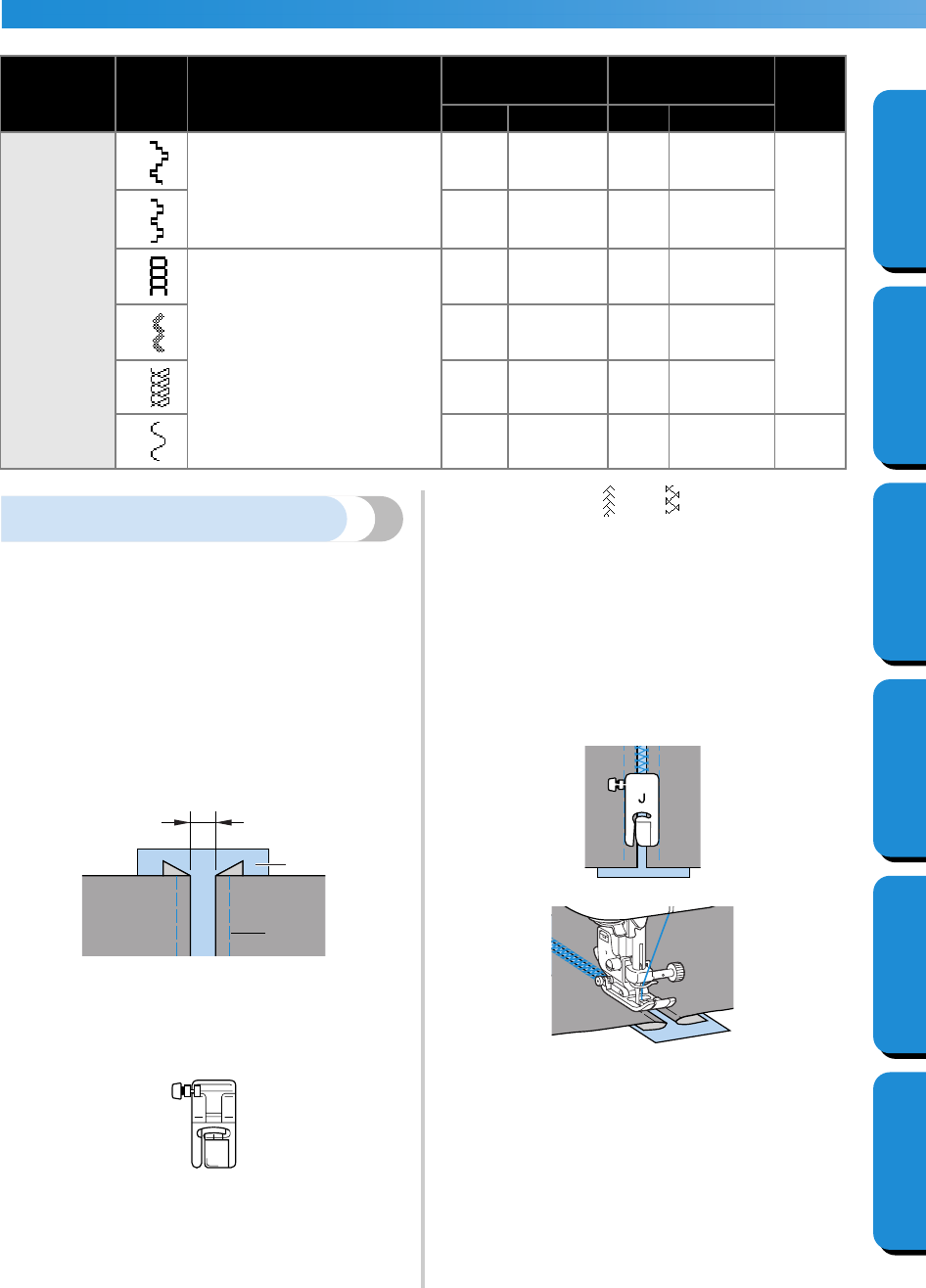 J